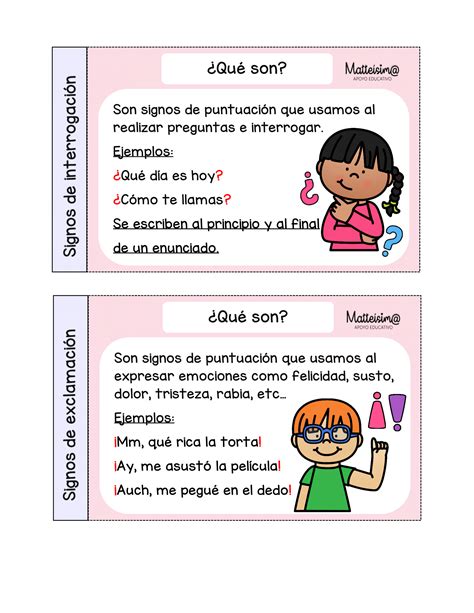 Signos de interrogación

¿Qué son?

Matteisim@
APOYO EDUCATIVO

Son signos de puntuación que usamos al realizar preguntas e interrogar.

Ejemplos:

¿Qué día es hoy?

¿Cómo te llamas?

Se escriben al principio y al final de un enunciado.

¿ ?

Signos de exclamación

¿Qué son?

Matteisim@
APOYO EDUCATIVO

Son signos de puntuación que usamos al expresar emociones como felicidad, susto, dolor, tristeza, rabia, etc...

Ejemplos:

¡Mm, qué rica la torta!

¡Ay, me asustó la película!

¡Auch, me pegué en el dedo!

¡ !